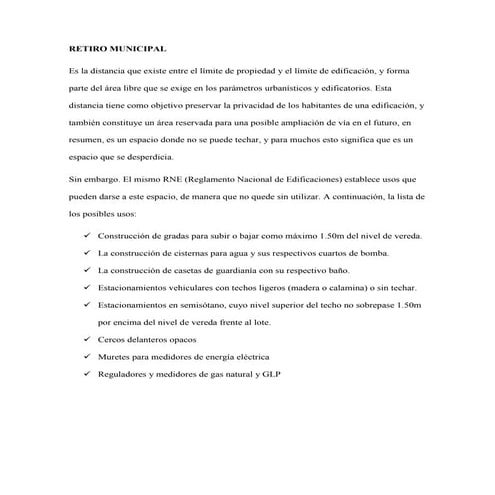 RETIRO MUNICIPAL

Es la distancia que existe entre el límite de propiedad y el límite de edificación, y forma parte del área libre que se exige en los parámetros urbanísticos y edificatorios. Esta distancia tiene como objetivo preservar la privacidad de los habitantes de una edificación, y también constituye un área reservada para una posible ampliación de vía en el futuro, en resumen, es un espacio donde no se puede techar, y para muchos esto significa que es un espacio que se desperdicia.

Sin embargo. El mismo RNE (Reglamento Nacional de Edificaciones) establece usos que pueden darse a este espacio, de manera que no quede sin utilizar. A continuación, la lista de los posibles usos:

✓ Construcción de gradas para subir o bajar como máximo 1.50m del nivel de vereda.
✓ La construcción de cisternas para agua y sus respectivos cuartos de bomba.
✓ La construcción de casetas de guardianía con su respectivo baño.
✓ Estacionamientos vehiculares con techos ligeros (madera o calamina) o sin techar.
✓ Estacionamientos en semisótano, cuyo nivel superior del techo no sobrepase 1.50m por encima del nivel de vereda frente al lote.
✓ Cercos delanteros opacos
✓ Muretes para medidores de energía eléctrica
✓ Reguladores y medidores de gas natural y GLP